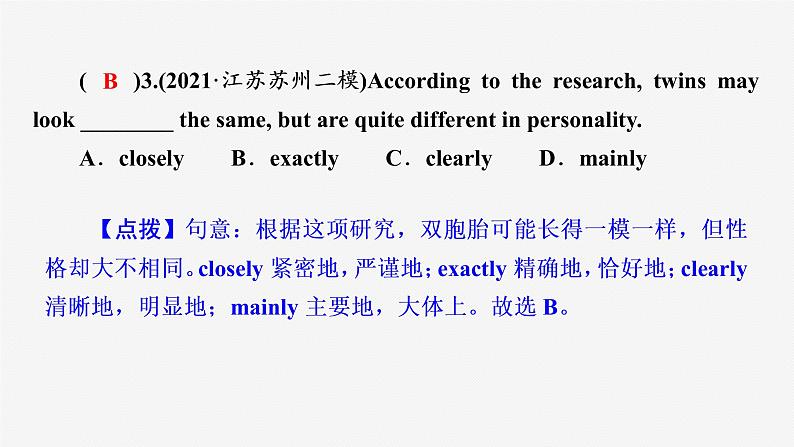 ( B )3.(2021·江苏苏州二模)According to the research, twins may look ________ the same, but are quite different in personality.

A．closely B．exactly C．clearly D．mainly

【点拨】句意：根据这项研究，双胞胎可能长得一模一样，但性格却大不相同。closely 紧密地，严谨地；exactly 精确地，恰好地；clearly 清晰地，明显地；mainly 主要地，大体上。故选 B。